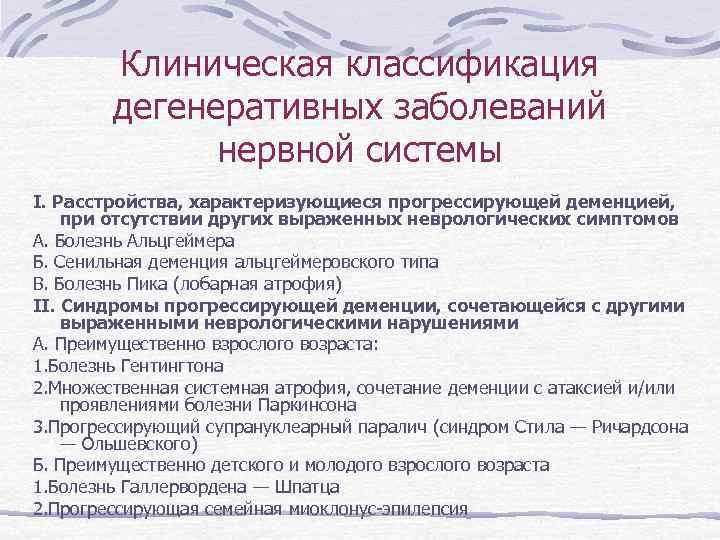 Клиническая классификация дегенеративных заболеваний нервной системы

I. Расстройства, характеризующиеся прогрессирующей деменцией, при отсутствии других выраженных неврологических симптомов

А. Болезнь Альцгеймера

Б. Сенильная деменция альцгеймеровского типа

В. Болезнь Пика (лобарная атрофия)

II. Синдромы прогрессирующей деменции, сочетающейся с другими выраженными неврологическими нарушениями

А. Преимущественно взрослого возраста:

1.Болезнь Гентингтона

2.Множественная системная атрофия, сочетание деменции с атаксией и/или проявлениями болезни Паркинсона

3.Прогрессирующий супрануклеарный паралич (синдром Стила — Ричардсона — Ольшевского)

Б. Преимущественно детского и молодого взрослого возраста

1.Болезнь Галлервордена — Шпатца

2.Прогрессирующая семейная миоклонус-эпилепсия